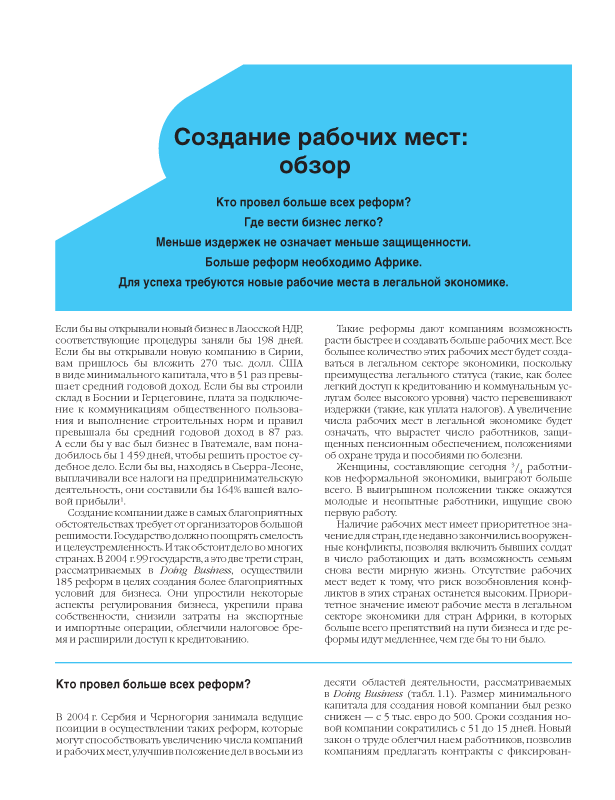 Создание рабочих мест: обзор

Кто провел больше всех реформ?

Где вести бизнес легко?

Меньше издержек не означает меньше защищенности.

Больше реформ необходимо Африке.

Для успеха требуются новые рабочие места в легальной экономике.

Если бы вы открывали новый бизнес в Лаосской НДР, соответствующие процедуры заняли бы 198 дней. Если бы вы открывали новую компанию в Сирии, вам пришлось бы вложить 270 тыс. долл. США в виде минимального капитала, что в 51 раз превышает средний годовой доход. Если бы вы строили склад в Боснии и Герцеговине, плата за подключение к коммуникациям общественного пользования и выполнение строительных норм и правил превышала бы средний годовой доход в 87 раз. А если бы у вас был бизнес в Гватемале, вам понадобилось бы 1 459 дней, чтобы решить простое судебное дело. Если бы вы, находясь в Сьерра-Леоне, выплачивали все налоги на предпринимательскую деятельность, они составили бы 164% вашей валовой прибыли$^1$.

Создание компании даже в самых благоприятных обстоятельствах требует от организаторов большой решимости. Государство должно поощрять смелость и целеустремленность. И так обстоит дело во многих странах. В 2004 г. 99 государств, а это две трети стран, рассматриваемых в Doing Business, осуществили 185 реформ в целях создания более благоприятных условий для бизнеса. Они упростили некоторые аспекты регулирования бизнеса, укрепили права собственности, снизили затраты на экспортные и импортные операции, облегчили налоговое бремя и расширили доступ к кредитованию.

Такие реформы дают компаниям возможность расти быстрее и создавать больше рабочих мест. Все большее количество этих рабочих мест будет создаваться в легальном секторе экономики, поскольку преимущества легального статуса (такие, как более легкий доступ к кредитованию и коммунальным услугам более высокого уровня) часто перевешивают издержки (такие, как уплата налогов). А увеличение числа рабочих мест в легальной экономике будет означать, что вырастет число работников, защищенных пенсионным обеспечением, положениями об охране труда и пособиями по болезни.

Женщины, составляющие сегодня $^3/_4$ работников неформальной экономики, выиграют больше всего. В выигрышном положении также окажутся молодые и неопытные работники, ищущие свою первую работу.

Наличие рабочих мест имеет приоритетное значение для стран, где недавно закончились вооруженные конфликты, позволяя включить бывших солдат в число работающих и дать возможность семьям снова вести мирную жизнь. Отсутствие рабочих мест ведет к тому, что риск возобновления конфликтов в этих странах останется высоким. Приоритетное значение имеют рабочие места в легальном секторе экономики для стран Африки, в которых больше всего препятствий на пути бизнеса и где реформы идут медленнее, чем где бы то ни было.

Кто провел больше всех реформ?

В 2004 г. Сербия и Черногория занимала ведущие позиции в осуществлении таких реформ, которые могут способствовать увеличению числа компаний и рабочих мест, улучшив положение дел в восьми из десяти областей деятельности, рассматриваемых в Doing Business (табл. 1.1). Размер минимального капитала для создания новой компании был резко снижен — с 5 тыс. евро до 500. Сроки создания новой компании сократились с 51 до 15 дней. Новый закон о труде облегчил наем работников, позволив компаниям предлагать контракты с фиксирован-